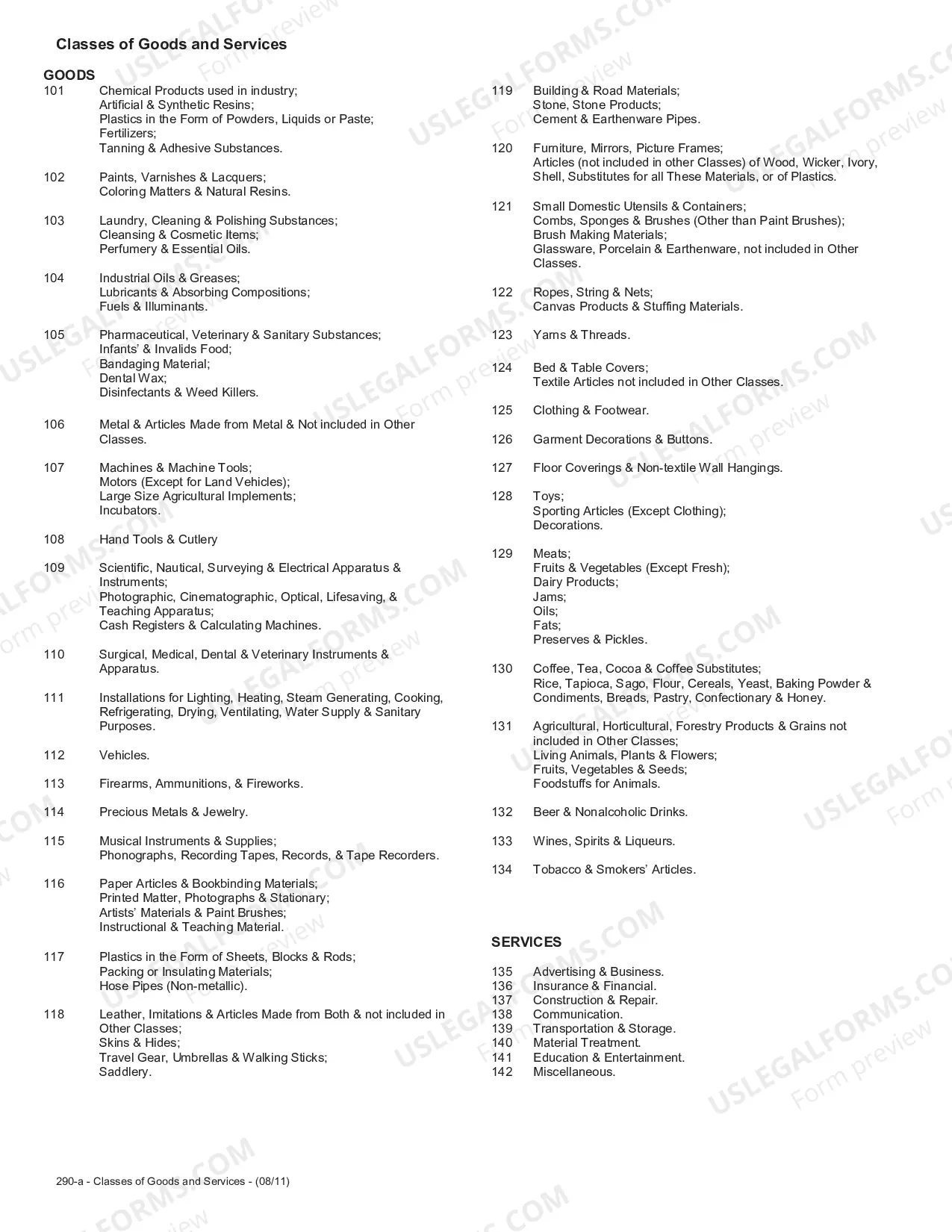 Classes of Goods and Services

GOODS

101 Chemical Products used in industry;
Artificial & Synthetic Resins;
Plastics in the Form of Powders, Liquids or Paste;
Fertilizers;
Tanning & Adhesive Substances.

102 Paints, Varnishes & Lacquers;
Coloring Matters & Natural Resins.

103 Laundry, Cleaning & Polishing Substances;
Cleansing & Cosmetic Items;
Perfumery & Essential Oils.

104 Industrial Oils & Greases;
Lubricants & Absorbing Compositions;
Fuels & Illuminants.

105 Pharmaceutical, Veterinary & Sanitary Substances;
Infants' & Invalids Food;
Bandaging Material;
Dental Wax;
Disinfectants & Weed Killers.

106 Metal & Articles Made from Metal & Not included in Other Classes.

107 Machines & Machine Tools;
Motors (Except for Land Vehicles);
Large Size Agricultural Implements;
Incubators.

108 Hand Tools & Cutlery

109 Scientific, Nautical, Surveying & Electrical Apparatus & Instruments;
Photographic, Cinematographic, Optical, Lifesaving, & Teaching Apparatus;
Cash Registers & Calculating Machines.

110 Surgical, Medical, Dental & Veterinary Instruments & Apparatus.

111 Installations for Lighting, Heating, Steam Generating, Cooking, Refrigerating, Drying, Ventilating, Water Supply & Sanitary Purposes.

112 Vehicles.

113 Firearms, Ammunitions, & Fireworks.

114 Precious Metals & Jewelry.

115 Musical Instruments & Supplies;
Phonographs, Recording Tapes, Records, & Tape Recorders.

116 Paper Articles & Bookbinding Materials;
Printed Matter, Photographs & Stationary;
Artists' Materials & Paint Brushes;
Instructional & Teaching Material.

117 Plastics in the Form of Sheets, Blocks & Rods;
Packing or Insulating Materials;
Hose Pipes (Non-metallic).

118 Leather, Imitations & Articles Made from Both & not included in Other Classes;
Skins & Hides;
Travel Gear, Umbrellas & Walking Sticks;
Saddlery.

119 Building & Road Materials;
Stone, Stone Products;
Cement & Earthenware Pipes.

120 Furniture, Mirrors, Picture Frames;
Articles (not included in other Classes) of Wood, Wicker, Ivory, Shell, Substitutes for all These Materials, or of Plastics.

121 Small Domestic Utensils & Containers;
Combs, Sponges & Brushes (Other than Paint Brushes);
Brush Making Materials;
Glassware, Porcelain & Earthenware, not included in Other Classes.

122 Ropes, String & Nets;
Canvas Products & Stuffing Materials.

123 Yarns & Threads.

124 Bed & Table Covers;
Textile Articles not included in Other Classes.

125 Clothing & Footwear.

126 Garment Decorations & Buttons.

127 Floor Coverings & Non-textile Wall Hangings.

128 Toys;
Sporting Articles (Except Clothing);
Decorations.

129 Meats;
Fruits & Vegetables (Except Fresh);
Dairy Products;
Jams;
Oils;
Fats;
Preserves & Pickles.

130 Coffee, Tea, Cocoa & Coffee Substitutes;
Rice, Tapioca, Sago, Flour, Cereals, Yeast, Baking Powder & Condiments, Breads, Pastry, Confectionary & Honey.

131 Agricultural, Horticultural, Forestry Products & Grains not included in Other Classes;
Living Animals, Plants & Flowers;
Fruits, Vegetables & Seeds;
Foodstuffs for Animals.

132 Beer & Nonalcoholic Drinks.

133 Wines, Spirits & Liqueurs.

134 Tobacco & Smokers' Articles.

SERVICES

135 Advertising & Business.
136 Insurance & Financial.
137 Construction & Repair.
138 Communication.
139 Transportation & Storage.
140 Material Treatment.
141 Education & Entertainment.
142 Miscellaneous.

290-a - Classes of Goods and Services - (08/11)

USLEGALFORMS.COM
Form preview